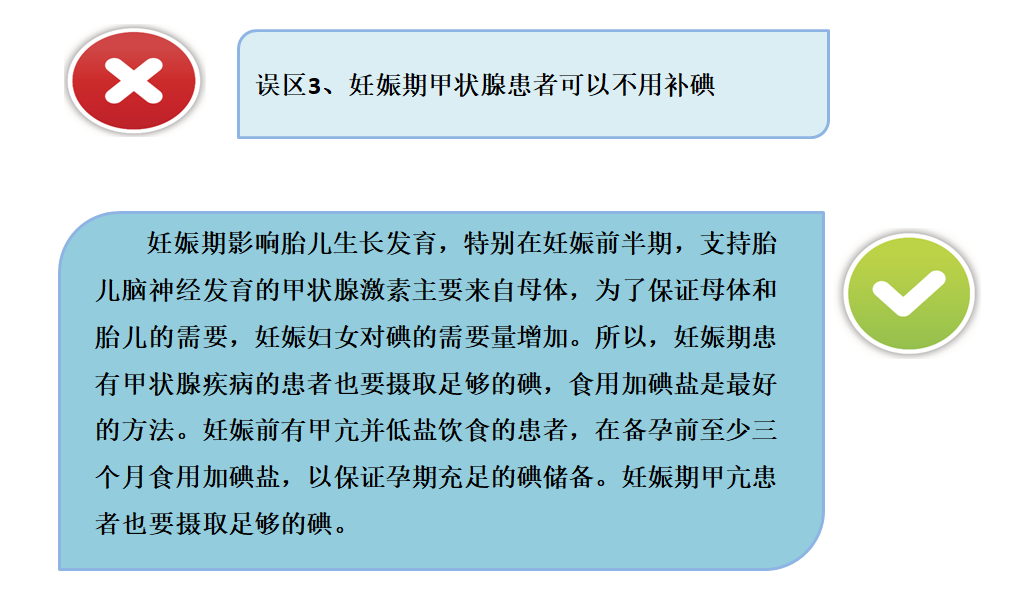 误区3、妊娠期甲状腺患者可以不用补碘

妊娠期影响胎儿生长发育，特别在妊娠前半期，支持胎儿脑神经发育的甲状腺激素主要来自母体，为了保证母体和胎儿的需要，妊娠妇女对碘的需要量增加。所以，妊娠期患有甲状腺疾病的患者也要摄取足够的碘，食用加碘盐是最好的方法。妊娠前有甲亢并低盐饮食的患者，在备孕前至少三个月食用加碘盐，以保证孕期充足的碘储备。妊娠期甲亢患者也要摄取足够的碘。